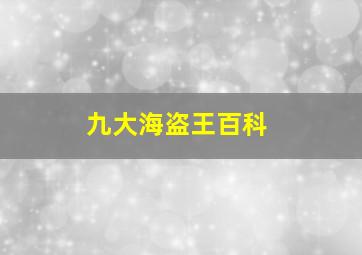 九大海盗王百科